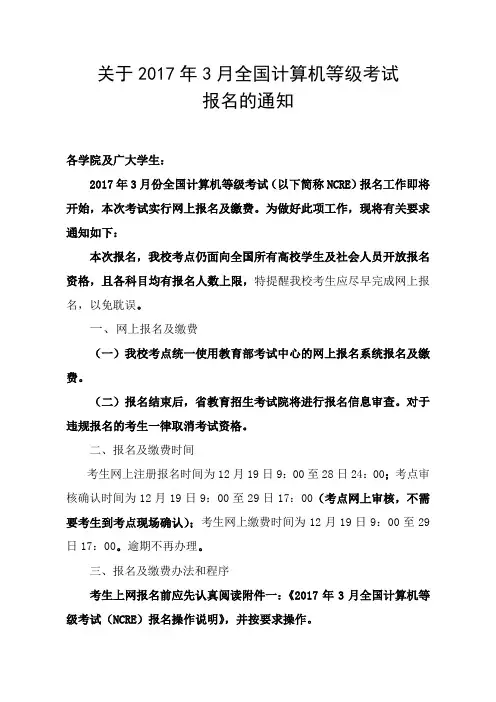 关于 2017 年 3 月全国计算机等级考试
报名的通知

各学院及广大学生：

2017 年 3 月份全国计算机等级考试（以下简称 NCRE）报名工作即将开始，本次考试实行网上报名及缴费。为做好此项工作，现将有关要求通知如下：

本次报名，我校考点仍面向全国所有高校学生及社会人员开放报名资格，且各科目均有报名人数上限，特提醒我校考生应尽早完成网上报名，以免耽误。

一、网上报名及缴费

（一）我校考点统一使用教育部考试中心的网上报名系统报名及缴费。

（二）报名结束后，省教育招生考试院将进行报名信息审查。对于违规报名的考生一律取消考试资格。

二、报名及缴费时间

考生网上注册报名时间为 12 月 19 日 9：00 至 28 日 24：00；考点审核确认时间为 12 月 19 日 9：00 至 29 日 17：00（考点网上审核，不需要考生到考点现场确认）；考生网上缴费时间为 12 月 19 日 9：00 至 29 日 17：00。逾期不再办理。

三、报名及缴费办法和程序

考生上网报名前应先认真阅读附件一：《2017 年 3 月全国计算机等级考试（NCRE）报名操作说明》，并按要求操作。